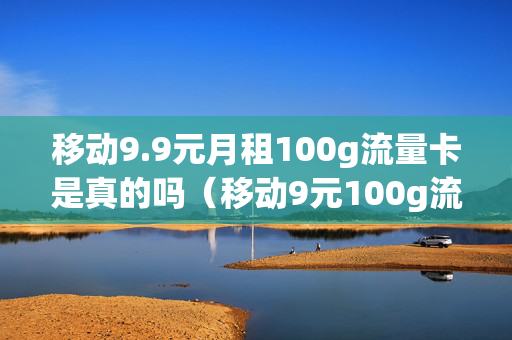 移动9.9元月租100g流量卡是真的吗（移动9元100g流